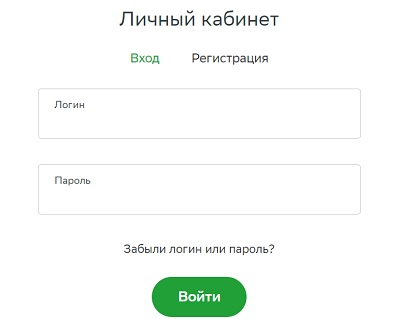 Личный кабинет

Вход Регистрация

Логин

Пароль

Забыли логин или пароль?

Войти